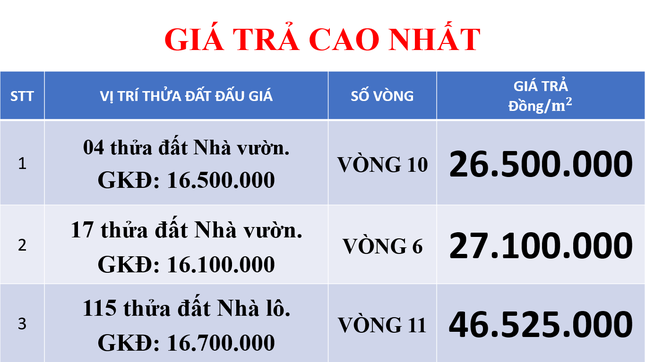 GIÁ TRẢ CAO NHẤT

| STT | VỊ TRÍ THỬA ĐẤT ĐẤU GIÁ | SỐ VÒNG | GIÁ TRẢ Đồng/$m^2$ |
|---|---|---|---|
| 1 | 04 thửa đất Nhà vườn. GKĐ: 16.500.000 | VÒNG 10 | 26.500.000 |
| 2 | 17 thửa đất Nhà vườn. GKĐ: 16.100.000 | VÒNG 6 | 27.100.000 |
| 3 | 115 thửa đất Nhà lô. GKĐ: 16.700.000 | VÒNG 11 | 46.525.000 |